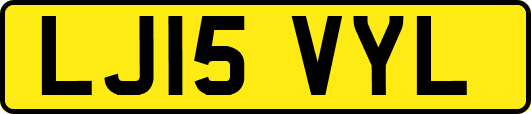 LJ15 VYL